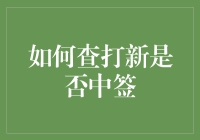 如何查打新是否中签